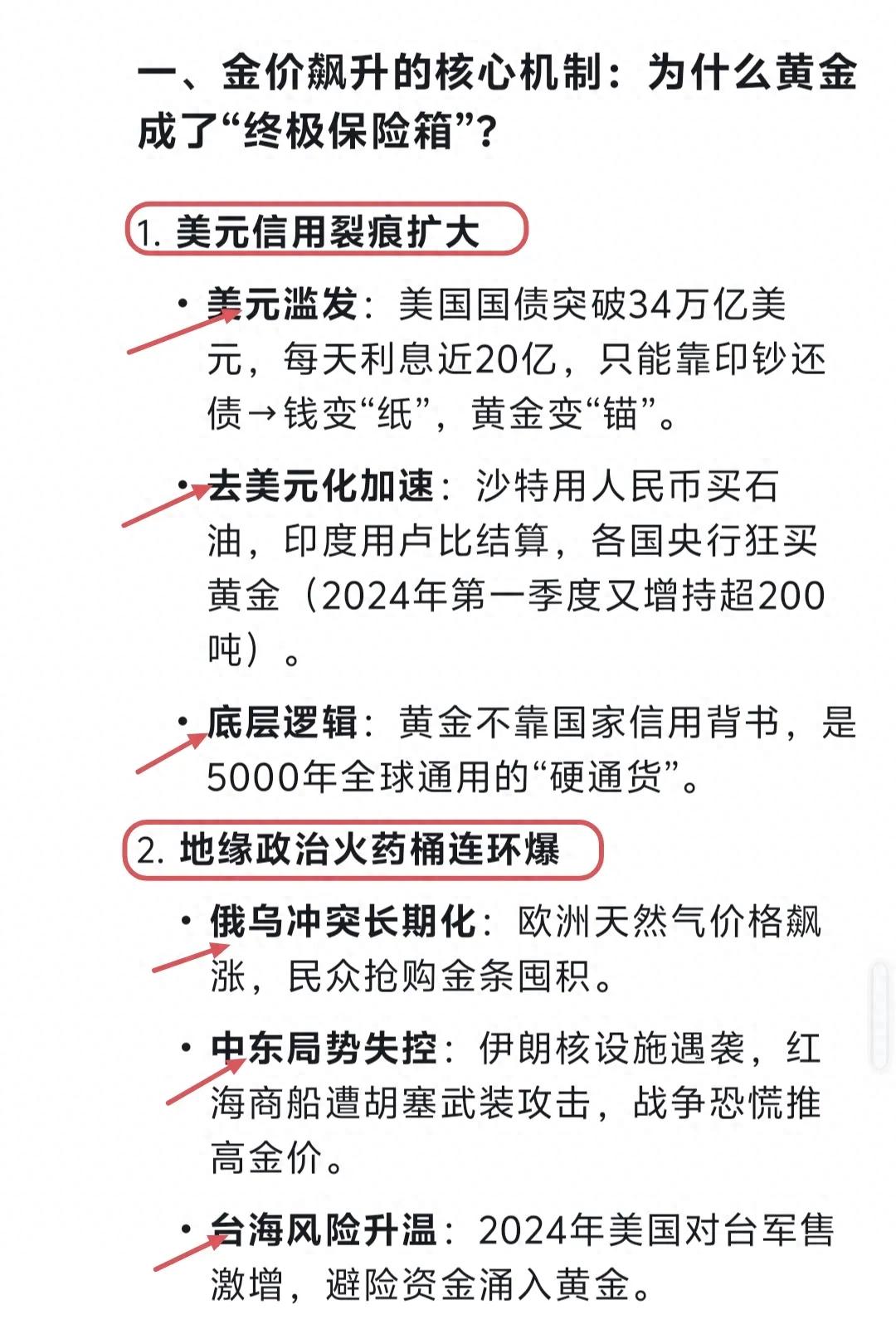 一、金价飙升的核心机制：为什么黄金成了“终极保险箱”？

1. 美元信用裂痕扩大

• 美元滥发：美国国债突破34万亿美元，每天利息近20亿，只能靠印钞还债→钱变“纸”，黄金变“锚”。

• 去美元化加速：沙特用人民币买石油，印度用卢比结算，各国央行狂买黄金（2024年第一季度又增持超200吨）。

• 底层逻辑：黄金不靠国家信用背书，是5000年全球通用的“硬通货”。

2. 地缘政治火药桶连环爆

• 俄乌冲突长期化：欧洲天然气价格飙涨，民众抢购金条囤积。

• 中东局势失控：伊朗核设施遇袭，红海商船遭胡塞武装攻击，战争恐慌推高金价。

• 台海风险升温：2024年美国对台军售激增，避险资金涌入黄金。